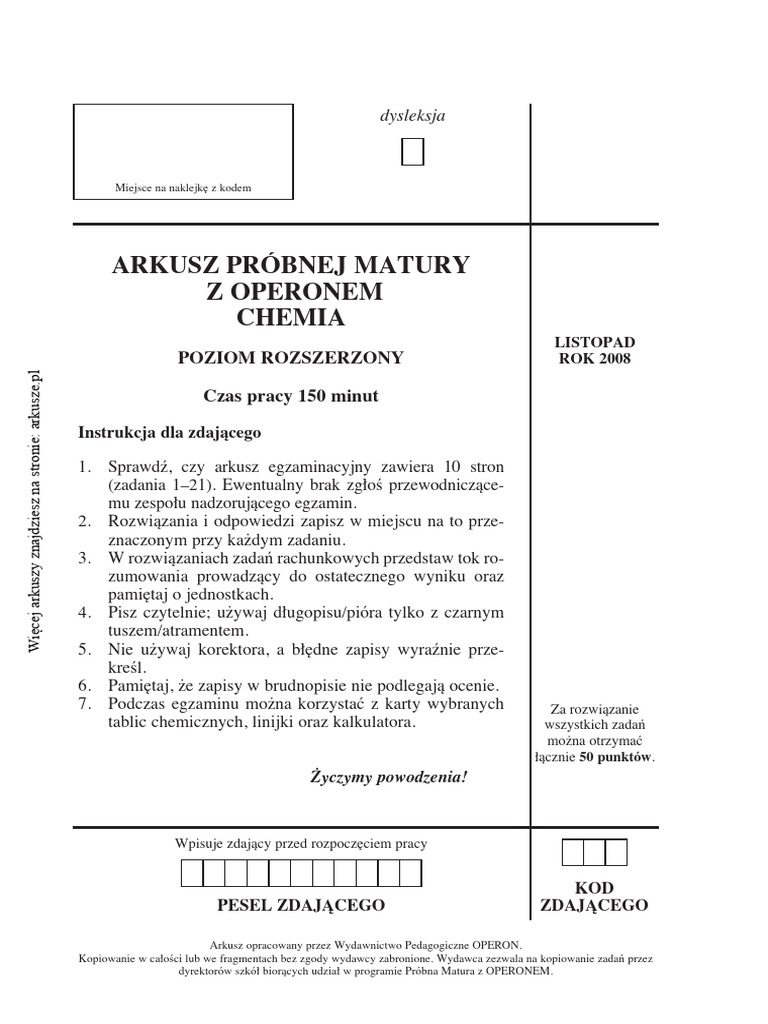 Miejsce na naklejkę z kodem

dysleksja

☐

ARKUSZ PRÓBNEJ MATURY
Z OPERONEM
CHEMIA

POZIOM ROZSZERZONY

Czas pracy 150 minut

Instrukcja dla zdającego

1. Sprawdź, czy arkusz egzaminacyjny zawiera 10 stron (zadania 1–21). Ewentualny brak zgłoś przewodniczącemu zespołu nadzorującego egzamin.
2. Rozwiązania i odpowiedzi zapisz w miejscu na to przeznaczonym przy każdym zadaniu.
3. W rozwiązaniach zadań rachunkowych przedstaw tok rozumowania prowadzący do ostatecznego wyniku oraz pamiętaj o jednostkach.
4. Pisz czytelnie; używaj długopisu/pióra tylko z czarnym tuszem/atramentem.
5. Nie używaj korektora, a błędne zapisy wyraźnie przekreśl.
6. Pamiętaj, że zapisy w brudnopisie nie podlegają ocenie.
7. Podczas egzaminu można korzystać z karty wybranych tablic chemicznych, linijki oraz kalkulatora.

Życzymy powodzenia!

LISTOPAD
ROK 2008

Za rozwiązanie wszystkich zadań można otrzymać łącznie 50 punktów.

Wpisuje zdający przed rozpoczęciem pracy

PESEL ZDAJĄCEGO

KOD
ZDAJĄCEGO

Arkusz opracowany przez Wydawnictwo Pedagogiczne OPERON.
Kopiowanie w całości lub we fragmentach bez zgody wydawcy zabronione. Wydawca zezwala na kopiowanie zadań przez dyrektorów szkół biorących udział w programie Próbna Matura z OPERONEM.

Więcej arkuszy znajdziesz na stronie: arkusze.pl